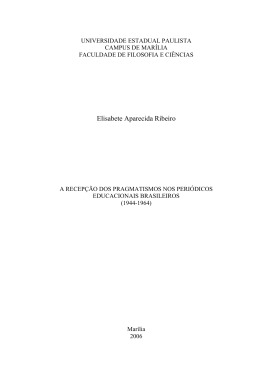 UNIVERSIDADE ESTADUAL PAULISTA
CAMPUS DE MARÍLIA
FACULDADE DE FILOSOFIA E CIÊNCIAS

Elisabete Aparecida Ribeiro

A RECEPÇÃO DOS PRAGMATISMOS NOS PERIÓDICOS EDUCACIONAIS BRASILEIROS
(1944-1964)

Marília
2006